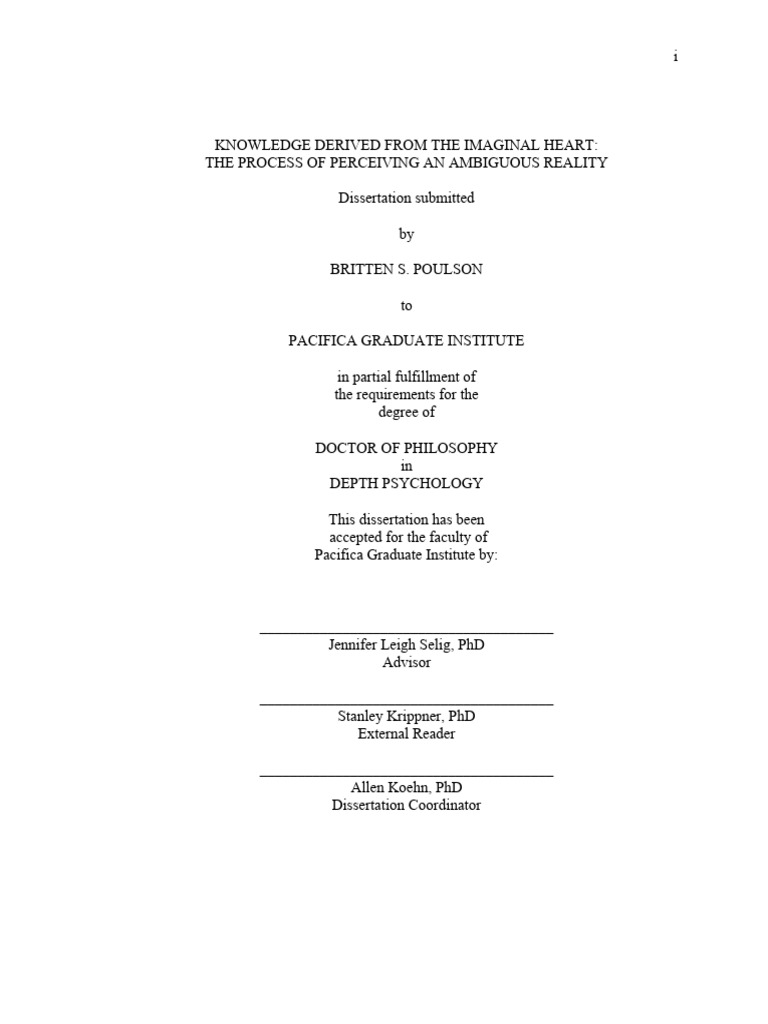 i

KNOWLEDGE DERIVED FROM THE IMAGINAL HEART:
THE PROCESS OF PERCEIVING AN AMBIGUOUS REALITY

Dissertation submitted

by

BRITTEN S. POULSON

to

PACIFICA GRADUATE INSTITUTE

in partial fulfillment of
the requirements for the
degree of

DOCTOR OF PHILOSOPHY
in
DEPTH PSYCHOLOGY

This dissertation has been
accepted for the faculty of
Pacifica Graduate Institute by:

Jennifer Leigh Selig, PhD
Advisor

Stanley Krippner, PhD
External Reader

Allen Koehn, PhD
Dissertation Coordinator